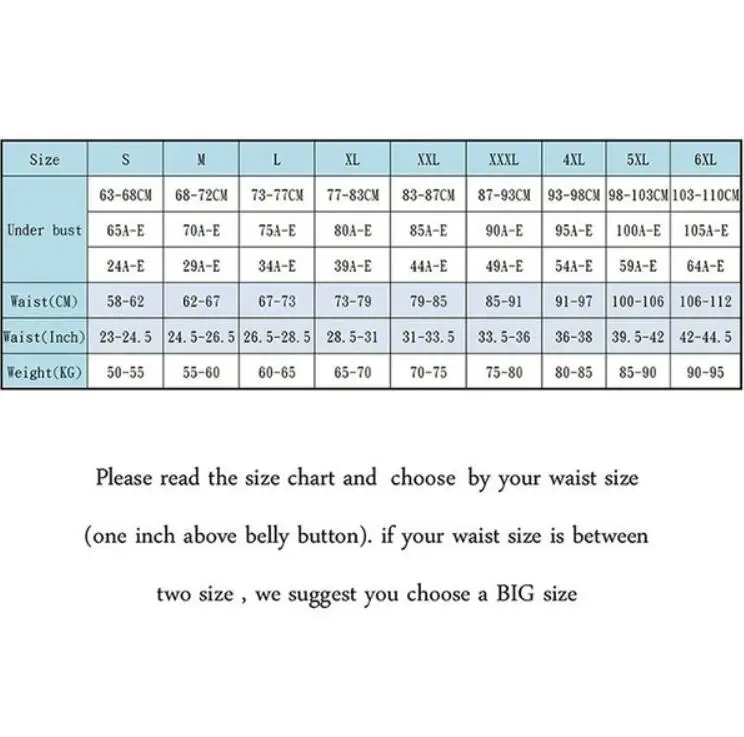 | Size | S | M | L | XL | XXL | XXXL | 4XL | 5XL | 6XL |
|---|---|---|---|---|---|---|---|---|---|
| Under bust | 63-68CM | 68-72CM | 73-77CM | 77-83CM | 83-87CM | 87-93CM | 93-98CM | 98-103CM | 103-110CM |
| | 65A-E | 70A-E | 75A-E | 80A-E | 85A-E | 90A-E | 95A-E | 100A-E | 105A-E |
| | 24A-E | 29A-E | 34A-E | 39A-E | 44A-E | 49A-E | 54A-E | 59A-E | 64A-E |
| Waist(CM) | 58-62 | 62-67 | 67-73 | 73-79 | 79-85 | 85-91 | 91-97 | 100-106 | 106-112 |
| Waist(Inch) | 23-24.5 | 24.5-26.5 | 26.5-28.5 | 28.5-31 | 31-33.5 | 33.5-36 | 36-38 | 39.5-42 | 42-44.5 |
| Weight(KG) | 50-55 | 55-60 | 60-65 | 65-70 | 70-75 | 75-80 | 80-85 | 85-90 | 90-95 |

Please read the size chart and choose by your waist size (one inch above belly button). if your waist size is between two size , we suggest you choose a BIG size